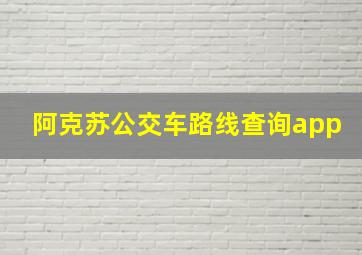 阿克苏公交车路线查询app